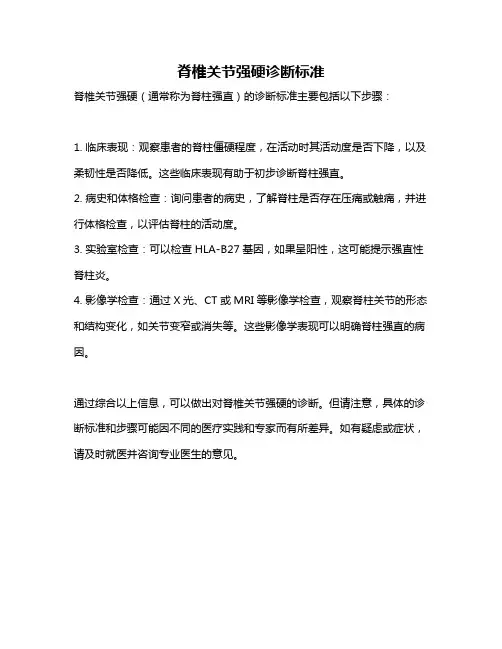 脊椎关节强硬诊断标准

脊椎关节强硬（通常称为脊柱强直）的诊断标准主要包括以下步骤：

1. 临床表现：观察患者的脊柱僵硬程度，在活动时其活动度是否下降，以及柔韧性是否降低。这些临床表现有助于初步诊断脊柱强直。

2. 病史和体格检查：询问患者的病史，了解脊柱是否存在压痛或触痛，并进行体格检查，以评估脊柱的活动度。

3. 实验室检查：可以检查 HLA-B27 基因，如果呈阳性，这可能提示强直性脊柱炎。

4. 影像学检查：通过 X 光、CT 或 MRI 等影像学检查，观察脊柱关节的形态和结构变化，如关节变窄或消失等。这些影像学表现可以明确脊柱强直的病因。

通过综合以上信息，可以做出对脊椎关节强硬的诊断。但请注意，具体的诊断标准和步骤可能因不同的医疗实践和专家而有所差异。如有疑虑或症状，请及时就医并咨询专业医生的意见。